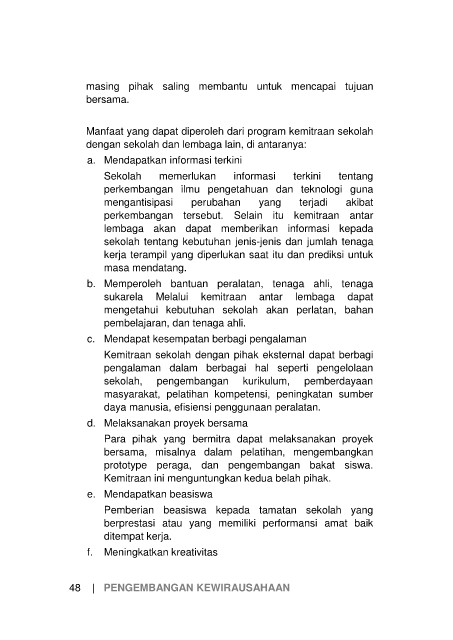 masing pihak saling membantu untuk mencapai tujuan bersama.

Manfaat yang dapat diperoleh dari program kemitraan sekolah dengan sekolah dan lembaga lain, di antaranya:

a. Mendapatkan informasi terkini

Sekolah memerlukan informasi terkini tentang perkembangan ilmu pengetahuan dan teknologi guna mengantisipasi perubahan yang terjadi akibat perkembangan tersebut. Selain itu kemitraan antar lembaga akan dapat memberikan informasi kepada sekolah tentang kebutuhan jenis-jenis dan jumlah tenaga kerja terampil yang diperlukan saat itu dan prediksi untuk masa mendatang.

b. Memperoleh bantuan peralatan, tenaga ahli, tenaga sukarela Melalui kemitraan antar lembaga dapat mengetahui kebutuhan sekolah akan perlatan, bahan pembelajaran, dan tenaga ahli.

c. Mendapat kesempatan berbagi pengalaman

Kemitraan sekolah dengan pihak eksternal dapat berbagi pengalaman dalam berbagai hal seperti pengelolaan sekolah, pengembangan kurikulum, pemberdayaan masyarakat, pelatihan kompetensi, peningkatan sumber daya manusia, efisiensi penggunaan peralatan.

d. Melaksanakan proyek bersama

Para pihak yang bermitra dapat melaksanakan proyek bersama, misalnya dalam pelatihan, mengembangkan prototype peraga, dan pengembangan bakat siswa. Kemitraan ini menguntungkan kedua belah pihak.

e. Mendapatkan beasiswa

Pemberian beasiswa kepada tamatan sekolah yang berprestasi atau yang memiliki performansi amat baik ditempat kerja.

f. Meningkatkan kreativitas

48 | PENGEMBANGAN KEWIRAUSAHAAN